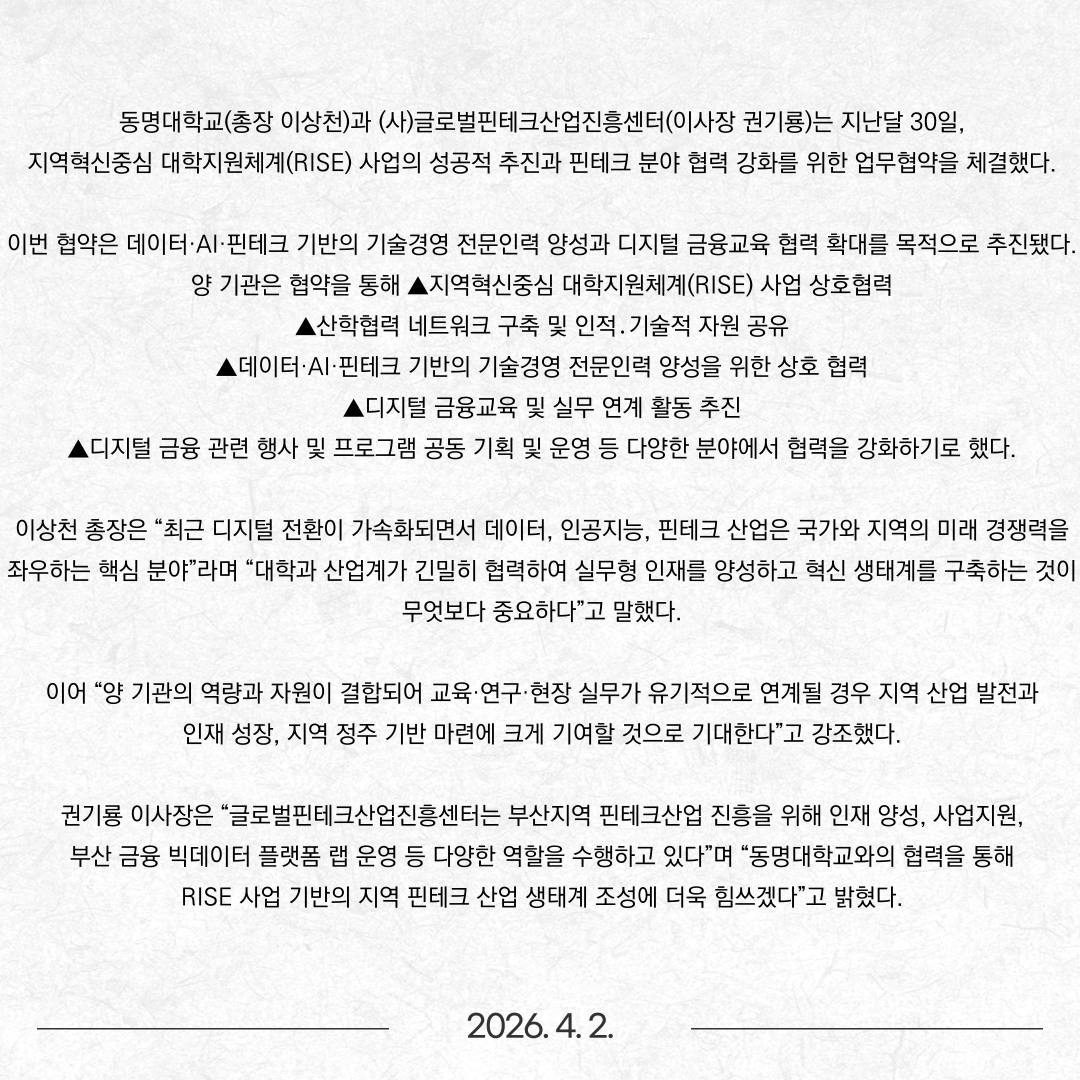 동명대학교(총장 이상천)과 (사)글로벌핀테크산업진흥센터(이사장 권기룡)는 지난달 30일, 지역혁신중심 대학지원체계(RISE) 사업의 성공적 추진과 핀테크 분야 협력 강화를 위한 업무협약을 체결했다.

이번 협약은 데이터·AI·핀테크 기반의 기술경영 전문인력 양성과 디지털 금융교육 협력 확대를 목적으로 추진됐다.
양 기관은 협약을 통해 ▲지역혁신중심 대학지원체계(RISE) 사업 상호협력
▲산학협력 네트워크 구축 및 인적.기술적 자원 공유
▲데이터·AI·핀테크 기반의 기술경영 전문인력 양성을 위한 상호 협력
▲디지털 금융교육 및 실무 연계 활동 추진
▲디지털 금융 관련 행사 및 프로그램 공동 기획 및 운영 등 다양한 분야에서 협력을 강화하기로 했다.

이상천 총장은 “최근 디지털 전환이 가속화되면서 데이터, 인공지능, 핀테크 산업은 국가와 지역의 미래 경쟁력을 좌우하는 핵심 분야”라며 “대학과 산업계가 긴밀히 협력하여 실무형 인재를 양성하고 혁신 생태계를 구축하는 것이 무엇보다 중요하다”고 말했다.

이어 “양 기관의 역량과 자원이 결합되어 교육·연구·현장 실무가 유기적으로 연계될 경우 지역 산업 발전과 인재 성장, 지역 정주 기반 마련에 크게 기여할 것으로 기대한다”고 강조했다.

권기룡 이사장은 “글로벌핀테크산업진흥센터는 부산지역 핀테크산업 진흥을 위해 인재 양성, 사업지원, 부산 금융 빅데이터 플랫폼 랩 운영 등 다양한 역할을 수행하고 있다”며 “동명대학교와의 협력을 통해 RISE 사업 기반의 지역 핀테크 산업 생태계 조성에 더욱 힘쓰겠다”고 밝혔다.

2026. 4. 2.